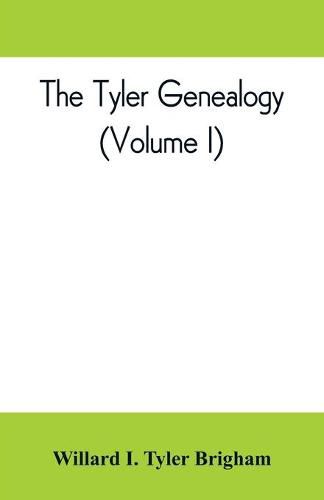 The Tyler Genealogy
(Volume I)

Willard I. Tyler Brigham